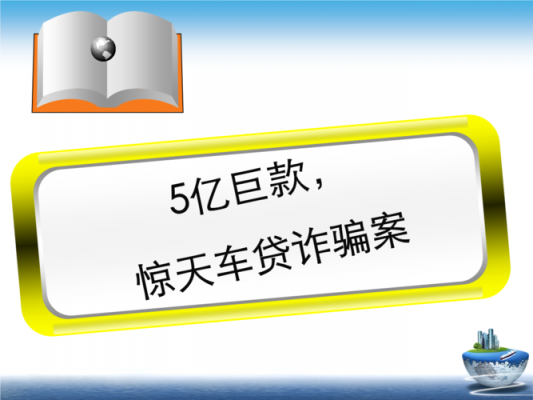 5亿巨款，
惊天车贷诈骗案